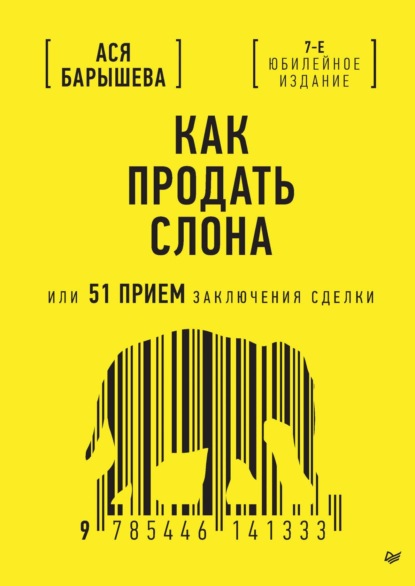 [ АСЯ БАРЫШЕВА ]

[ 7-Е ЮБИЛЕЙНОЕ ИЗДАНИЕ ]

КАК ПРОДАТЬ СЛОНА

ИЛИ 51 ПРИЕМ ЗАКЛЮЧЕНИЯ СДЕЛКИ

9 785446 141333